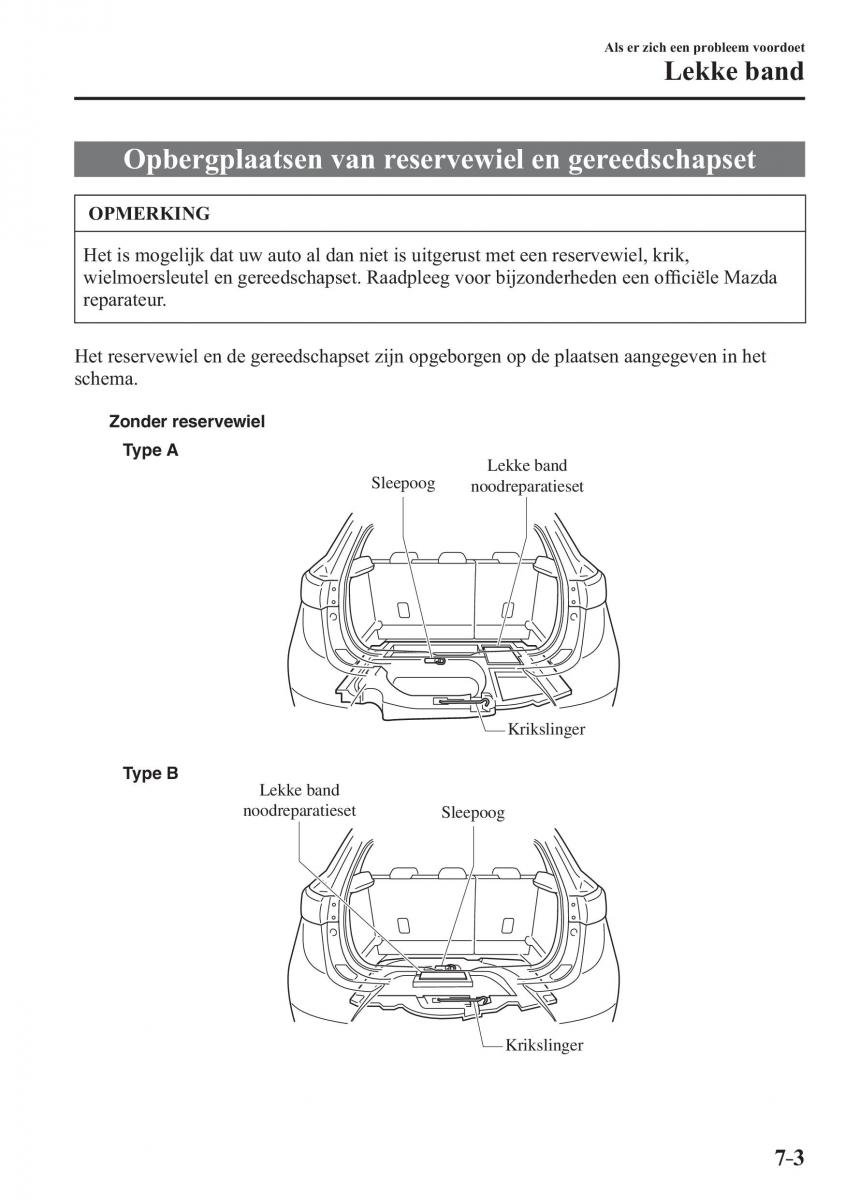 Als er zich een probleem voordoet
Lekke band

Opbergplaatsen van reservewiel en gereedschapset

OPMERKING

Het is mogelijk dat uw auto al dan niet is uitgerust met een reservewiel, krik, wielmoersleutel en gereedschapset. Raadpleeg voor bijzonderheden een officiële Mazda reparateur.

Het reservewiel en de gereedschapset zijn opgeborgen op de plaatsen aangegeven in het schema.

Zonder reservewiel
Type A

Sleepoog
Lekke band noodreparatieset
Krikslinger

Type B

Lekke band noodreparatieset
Sleepoog
Krikslinger

7-3